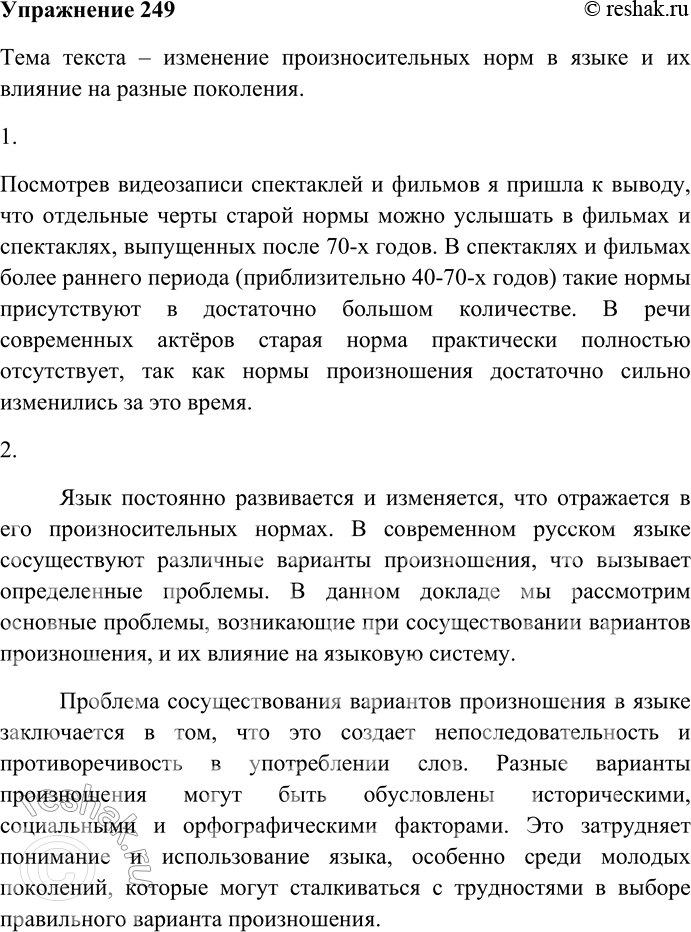 Упражнение 249 © reshak.ru

Тема текста – изменение произносительных норм в языке и их влияние на разные поколения.

1.

Посмотрев видеозаписи спектаклей и фильмов я пришла к выводу, что отдельные черты старой нормы можно услышать в фильмах и спектаклях, выпущенных после 70-х годов. В спектаклях и фильмах более раннего периода (приблизительно 40-70-х годов) такие нормы присутствуют в достаточно большом количестве. В речи современных актёров старая норма практически полностью отсутствует, так как нормы произношения достаточно сильно изменились за это время.

2.

Язык постоянно развивается и изменяется, что отражается в его произносительных нормах. В современном русском языке сосуществуют различные варианты произношения, что вызывает определенные проблемы. В данном докладе мы рассмотрим основные проблемы, возникающие при сосуществовании вариантов произношения, и их влияние на языковую систему.

Проблема сосуществования вариантов произношения в языке заключается в том, что это создает непоследовательность и противоречивость в употреблении слов. Разные варианты произношения могут быть обусловлены историческими, социальными и орфографическими факторами. Это затрудняет понимание и использование языка, особенно среди молодых поколений, которые могут сталкиваться с трудностями в выборе правильного варианта произношения.

reshak.ru